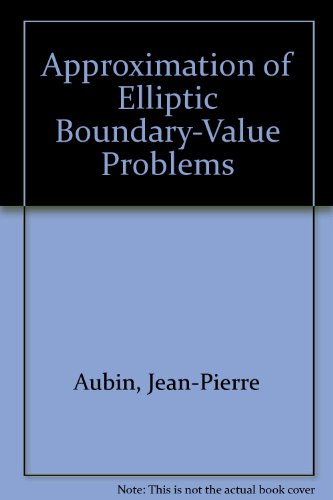 Approximation of Elliptic Boundary-Value Problems

Aubin, Jean-Pierre

Note: This is not the actual book cover